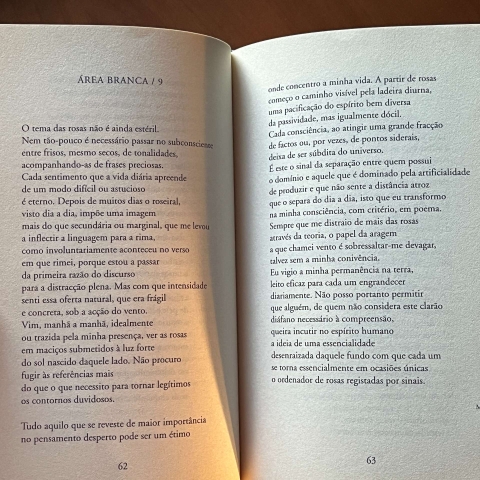 ÁREA BRANCA / 9

O tema das rosas não é ainda estéril.
Nem tão-pouco é necessário passar no subconsciente
entre frisos, mesmo secos, de tonalidades,
acompanhando-as de frases preciosas.
Cada sentimento que a vida diária apreende
de um modo difícil ou astucioso
é eterno. Depois de muitos dias o roseiral,
visto dia a dia, impõe uma imagem
mais do que secundária ou marginal, que me levou
a inflectir a linguagem para a rima,
como involuntariamente aconteceu no verso
em que rimei, porque estou a passar
da primeira razão do discurso
para a distracção plena. Mas com que intensidade
senti essa oferta natural, que era frágil
e concreta, sob a acção do vento.
Vim, manhã a manhã, idealmente
ou trazida pela minha presença, ver as rosas
em maciços submetidos à luz forte
do sol nascido daquele lado. Não procuro
fugir às referências mais
do que o que necessito para tornar legítimos
os contornos duvidosos.

Tudo aquilo que se reveste de maior importância
no pensamento desperto pode ser um étimo

62

onde concentro a minha vida. A partir de rosas
começo o caminho visível pela ladeira diurna,
uma pacificação do espírito bem diversa
da passividade, mas igualmente dócil.
Cada consciência, ao atingir uma grande fracção
de factos ou, por vezes, de pontos siderais,
deixa de ser súbdita do universo.
É este o sinal da separação entre quem possui
o domínio e aquele que é dominado pela artificialidade
de produzir e que não sente a distância atroz
que o separa do dia a dia, isto que eu transformo
na minha consciência, com critério, em poema.
Sempre que me distraio de mais das rosas
através da teoria, o papel da aragem
a que chamei vento é sobressaltar-me devagar,
talvez sem a minha conivência.
Eu vigio a minha permanência na terra,
leito eficaz para cada um engrandecer
diariamente. Não posso portanto permitir
que alguém, de quem não considera este clarão
diáfano necessário à compreensão,
queira incutir no espírito humano
a ideia de uma essencialidade
desenraizada daquele fundo com que cada um
se torna essencialmente em ocasiões únicas
o ordenador de rosas registadas por sinais.

63